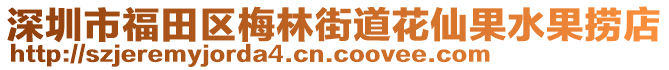 深圳市福田区梅林街道花仙果水果捞店
http://szjeremyjorda4.cn.coovee.com